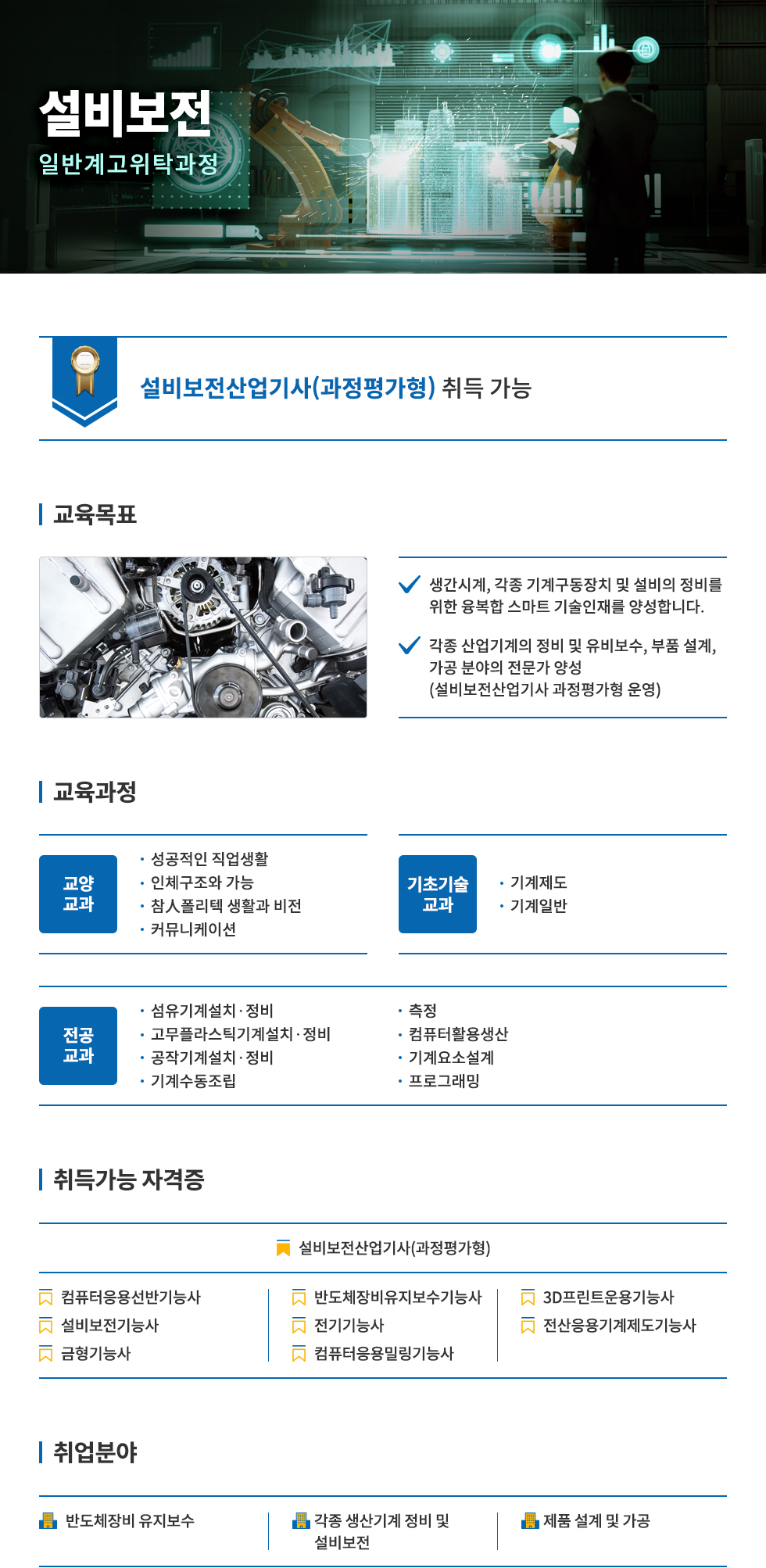 설비보전
일반계고위탁과정

설비보전산업기사(과정평가형) 취득 가능

교육목표

생간시계, 각종 기계구동장치 및 설비의 정비를 위한 융복합 스마트 기술인재를 양성합니다.

각종 산업기계의 정비 및 유비보수, 부품 설계, 가공 분야의 전문가 양성 (설비보전산업기사 과정평가형 운영)

교육과정

교양 교과
· 성공적인 직업생활
· 인체구조와 가능
· 참人폴리텍 생활과 비전
· 커뮤니케이션

기초기술 교과
· 기계제도
· 기계일반

전공 교과
· 섬유기계설치 · 정비
· 고무플라스틱기계설치 · 정비
· 공작기계설치 · 정비
· 기계수동조립
· 측정
· 컴퓨터활용생산
· 기계요소설계
· 프로그래밍

취득가능 자격증

설비보전산업기사(과정평가형)

컴퓨터응용선반기능사
설비보전기능사
금형기능사
반도체장비유지보수기능사
전기기능사
컴퓨터응용밀링기능사
3D프린트운용기능사
전산응용기계제도기능사

취업분야

반도체장비 유지보수
각종 생산기계 정비 및 설비보전
제품 설계 및 가공